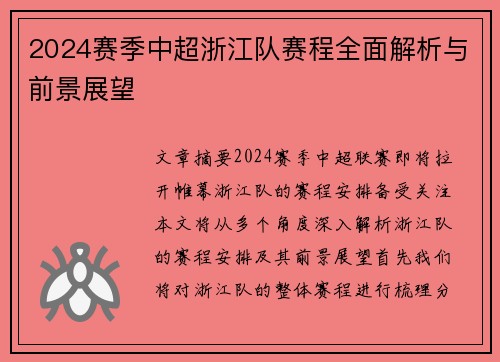 2024赛季中超浙江队赛程全面解析与前景展望

文章摘要2024赛季中超联赛即将拉开帷幕浙江队的赛程安排备受关注本文将从多个角度深入解析浙江队的赛程安排及其前景展望首先我们将对浙江队的整体赛程进行梳理分